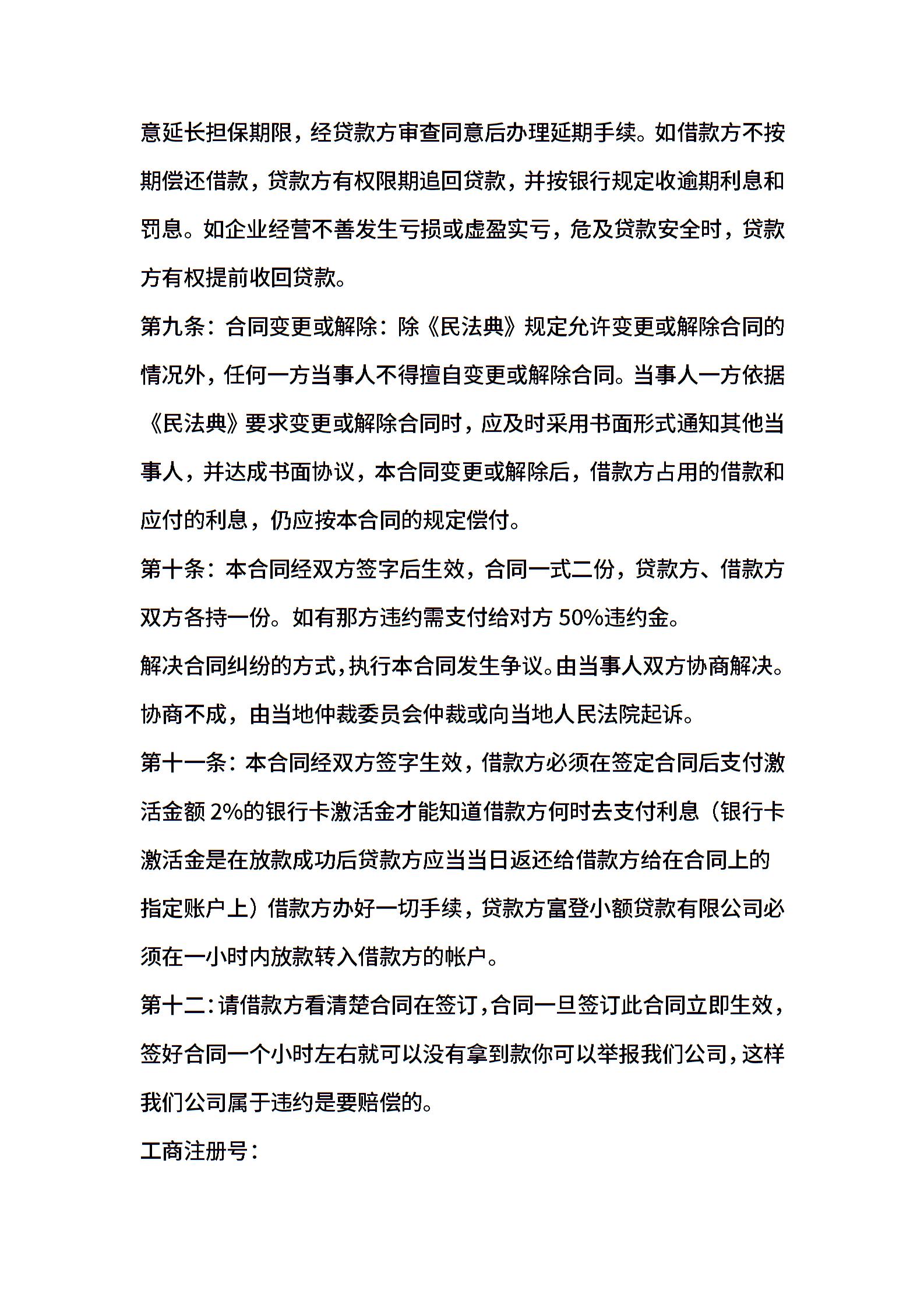 意延长担保期限，经贷款方审查同意后办理延期手续。如借款方不按期偿还借款，贷款方有权限期追回贷款，并按银行规定收逾期利息和罚息。如企业经营不善发生亏损或虚盈实亏，危及贷款安全时，贷款方有权提前收回贷款。

第九条：合同变更或解除：除《民法典》规定允许变更或解除合同的情况外，任何一方当事人不得擅自变更或解除合同。当事人一方依据《民法典》要求变更或解除合同时，应及时采用书面形式通知其他当事人，并达成书面协议，本合同变更或解除后，借款方占用的借款和应付的利息，仍应按本合同的规定偿付。

第十条：本合同经双方签字后生效，合同一式二份，贷款方、借款方双方各持一份。如有那方违约需支付给对方 50%违约金。

解决合同纠纷的方式，执行本合同发生争议。由当事人双方协商解决。协商不成，由当地仲裁委员会仲裁或向当地人民法院起诉。

第十一条：本合同经双方签字生效，借款方必须在签定合同后支付激活金额 2%的银行卡激活金才能知道借款方何时去支付利息（银行卡激活金是在放款成功后贷款方应当当日返还给借款方给在合同上的指定账户上）借款方办好一切手续，贷款方富登小额贷款有限公司必须在一小时内放款转入借款方的帐户。

第十二：请借款方看清楚合同在签订，合同一旦签订此合同立即生效，签好合同一个小时左右就可以没有拿到款你可以举报我们公司，这样我们公司属于违约是要赔偿的。

工商注册号：